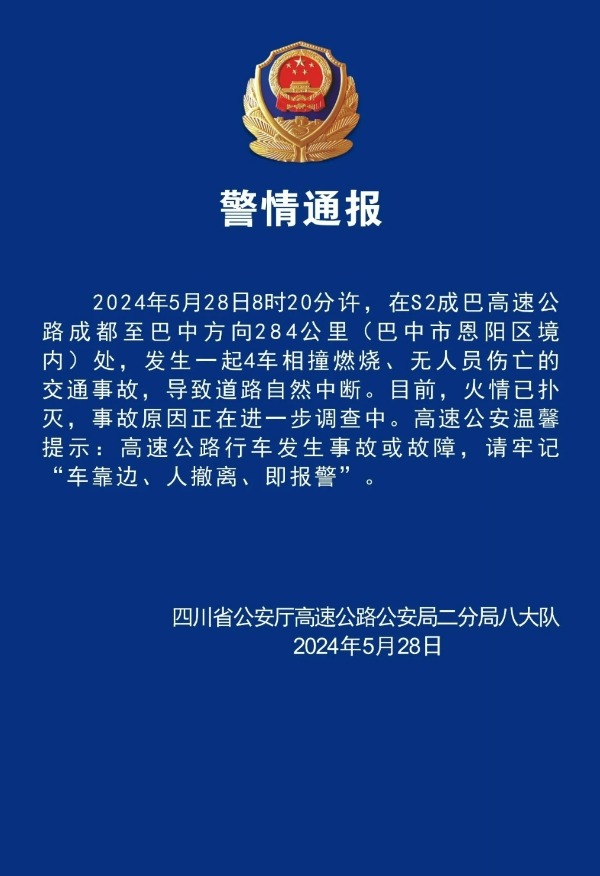 警情通报

2024年5月28日8时20分许，在S2成巴高速公路成都至巴中方向284公里（巴中市恩阳区境内）处，发生一起4车相撞燃烧、无人员伤亡的交通事故，导致道路自然中断。目前，火情已扑灭，事故原因正在进一步调查中。高速公安温馨提示：高速公路行车发生事故或故障，请牢记“车靠边、人撤离、即报警”。

四川省公安厅高速公路公安局二分局八大队
2024年5月28日